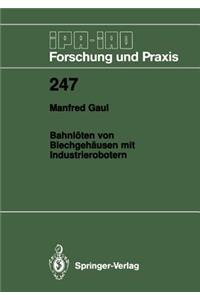 IPA-IAO
Forschung und Praxis

247

Manfred Gaul

Bahnlöten von Blechgehäusen mit Industrierobotern

Springer-Verlag